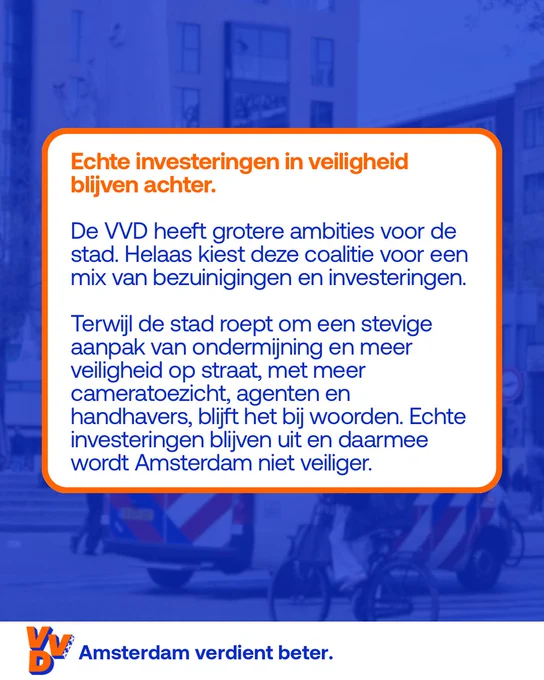 Echte investeringen in veiligheid blijven achter.

De VVD heeft grotere ambities voor de stad. Helaas kiest deze coalitie voor een mix van bezuinigingen en investeringen.

Terwijl de stad roept om een stevige aanpak van ondermijning en meer veiligheid op straat, met meer cameratoezicht, agenten en handhavers, blijft het bij woorden. Echte investeringen blijven uit en daarmee wordt Amsterdam niet veiliger.

VVD

Amsterdam verdient beter.